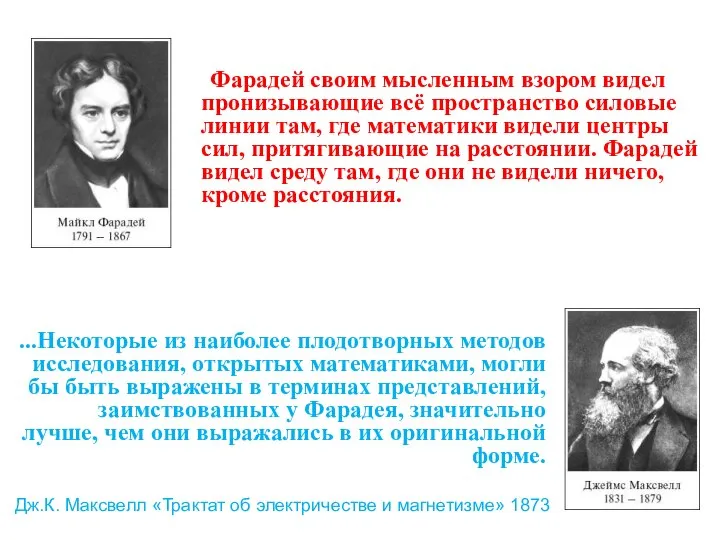 Майкл Фарадей
1791 – 1867

Фарадей своим мысленным взором видел пронизывающие всё пространство силовые линии там, где математики видели центры сил, притягивающие на расстоянии. Фарадей видел среду там, где они не видели ничего, кроме расстояния.

...Некоторые из наиболее плодотворных методов исследования, открытых математиками, могли бы быть выражены в терминах представлений, заимствованных у Фарадея, значительно лучше, чем они выражались в их оригинальной форме.

Дж.К. Максвелл «Трактат об электричестве и магнетизме» 1873

Джеймс Максвелл
1831 – 1879